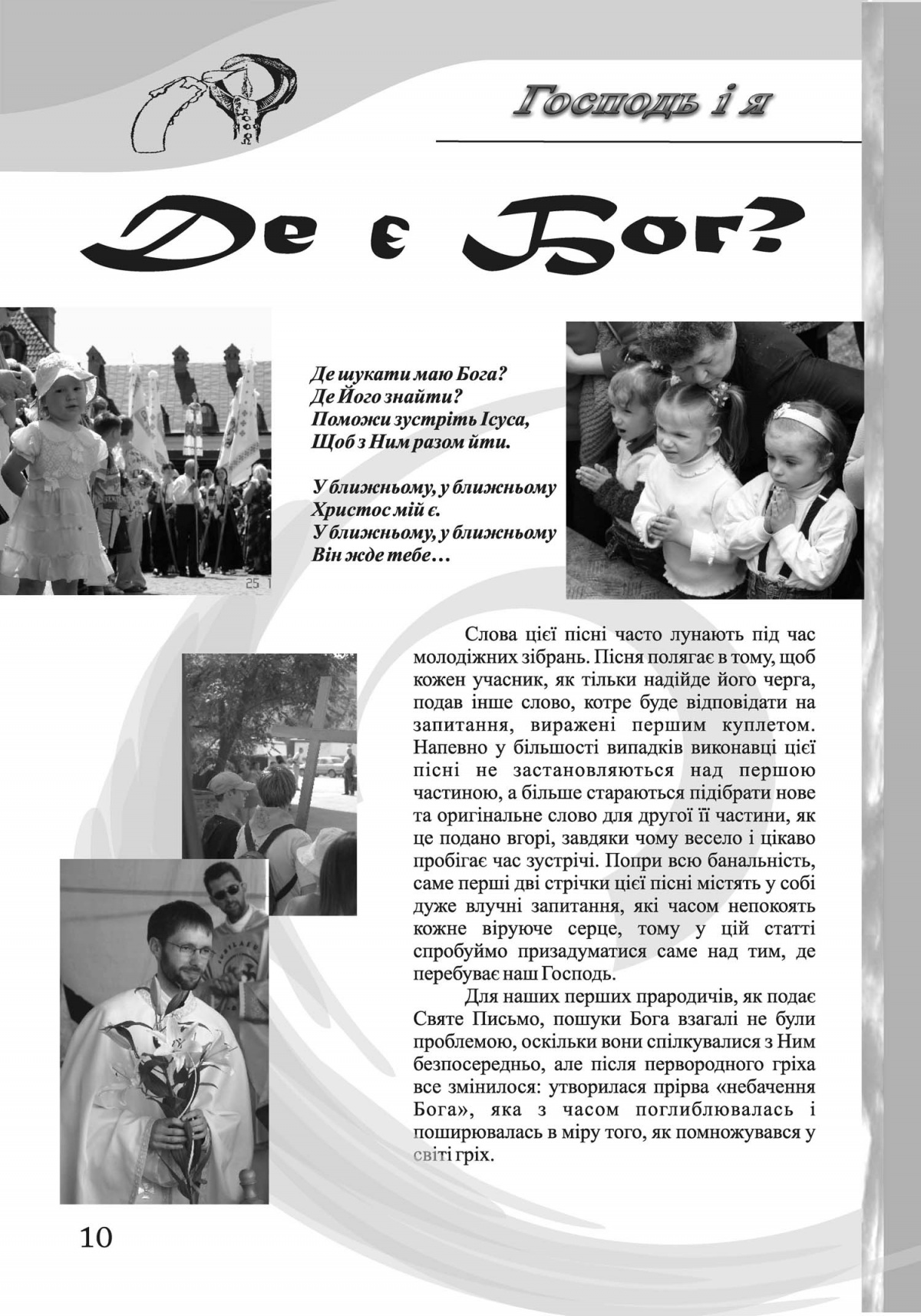 Господь і я

Де є Бог?

Де шукати маю Бога?
Де Його знайти?
Поможи зустріть Ісуса,
Щоб з Ним разом йти.

У ближньому, у ближньому
Христос мій є.
У ближньому, у ближньому
Він жде тебе…

25 1

Слова цієї пісні часто лунають під час молодіжних зібрань. Пісня полягає в тому, щоб кожен учасник, як тільки надійде його черга, подав інше слово, котре буде відповідати на запитання, виражені першим куплетом. Напевно у більшості випадків виконавці цієї пісні не застановляються над першою частиною, а більше стараються підібрати нове та оригінальне слово для другої її частини, як це подано вгорі, завдяки чому весело і цікаво пробігає час зустрічі. Попри всю банальність, саме перші дві стрічки цієї пісні містять у собі дуже влучні запитання, які часом непокоять кожне віруюче серце, тому у цій статті спробуймо призадуматися саме над тим, де перебуває наш Господь.

Для наших перших прародичів, як подає Святе Письмо, пошуки Бога взагалі не були проблемою, оскільки вони спілкувалися з Ним безпосередньо, але після первородного гріха все змінилося: утворилася прірва «небачення Бога», яка з часом поглиблювалась і поширювалась в міру того, як помножувався у світі гріх.

10